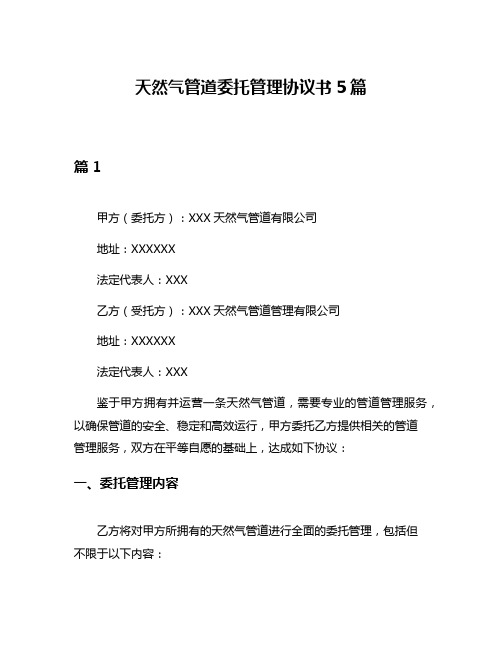 天然气管道委托管理协议书 5 篇

篇 1

甲方（委托方）：XXX 天然气管道有限公司

地址：XXXXXX

法定代表人：XXX

乙方（受托方）：XXX 天然气管道管理有限公司

地址：XXXXXX

法定代表人：XXX

鉴于甲方拥有并运营一条天然气管道，需要专业的管道管理服务，以确保管道的安全、稳定和高效运行，甲方委托乙方提供相关的管道管理服务，双方在平等自愿的基础上，达成如下协议：

一、委托管理内容

乙方将对甲方所拥有的天然气管道进行全面的委托管理，包括但不限于以下内容：